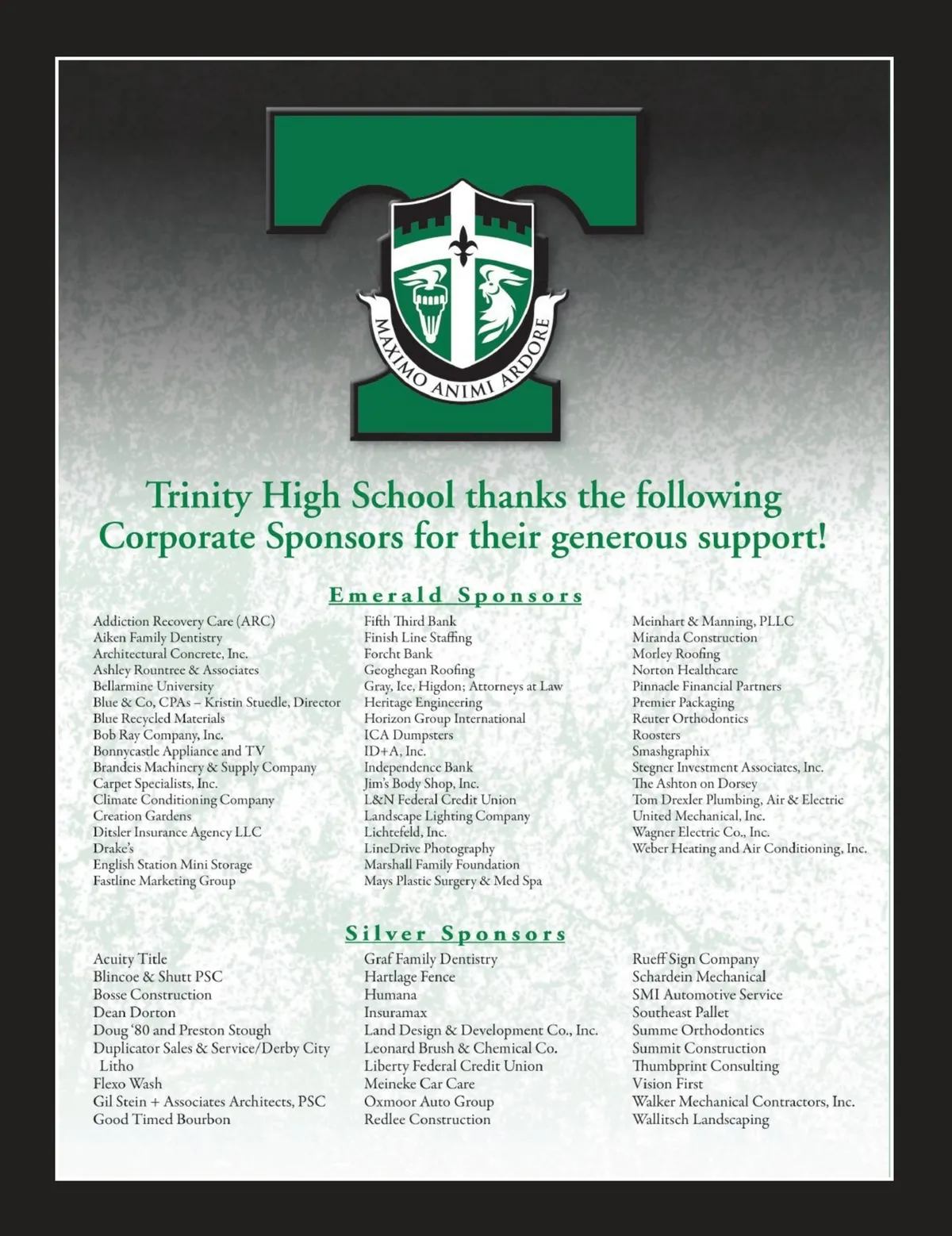 MAXIMO ANIMI ARDORE

Trinity High School thanks the following Corporate Sponsors for their generous support!

Emerald Sponsors

Addiction Recovery Care (ARC)
Aiken Family Dentistry
Architectural Concrete, Inc.
Ashley Rountree & Associates
Bellarmine University
Blue & Co, CPAs – Kristin Stuedle, Director
Blue Recycled Materials
Bob Ray Company, Inc.
Bonnycastle Appliance and TV
Brandeis Machinery & Supply Company
Carpet Specialists, Inc.
Climate Conditioning Company
Creation Gardens
Ditsler Insurance Agency LLC
Drake's
English Station Mini Storage
Fastline Marketing Group

Fifth Third Bank
Finish Line Staffing
Forcht Bank
Geoghegan Roofing
Gray, Ice, Higdon; Attorneys at Law
Heritage Engineering
Horizon Group International
ICA Dumpsters
ID+A, Inc.
Independence Bank
Jim's Body Shop, Inc.
L&N Federal Credit Union
Landscape Lighting Company
Lichtefeld, Inc.
LineDrive Photography
Marshall Family Foundation
Mays Plastic Surgery & Med Spa

Meinhart & Manning, PLLC
Miranda Construction
Morley Roofing
Norton Healthcare
Pinnacle Financial Partners
Premier Packaging
Reuter Orthodontics
Roosters
Smashgraphix
Stegner Investment Associates, Inc.
The Ashton on Dorsey
Tom Drexler Plumbing, Air & Electric
United Mechanical, Inc.
Wagner Electric Co., Inc.
Weber Heating and Air Conditioning, Inc.

Silver Sponsors

Acuity Title
Blincoe & Shutt PSC
Bosse Construction
Dean Dorton
Doug '80 and Preston Stough
Duplicator Sales & Service/Derby City Litho
Flexo Wash
Gil Stein + Associates Architects, PSC
Good Timed Bourbon

Graf Family Dentistry
Hartlage Fence
Humana
Insuramax
Land Design & Development Co., Inc.
Leonard Brush & Chemical Co.
Liberty Federal Credit Union
Meineke Car Care
Oxmoor Auto Group
Redlee Construction

Rueff Sign Company
Schardein Mechanical
SMI Automotive Service
Southeast Pallet
Summe Orthodontics
Summit Construction
Thumbprint Consulting
Vision First
Walker Mechanical Contractors, Inc.
Wallitsch Landscaping